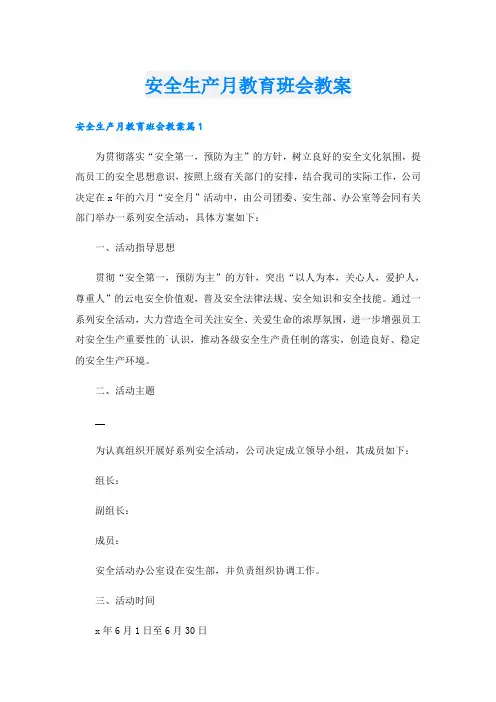 安全生产月教育班会教案

安全生产月教育班会教案篇1

为贯彻落实“安全第一，预防为主”的方针，树立良好的安全文化氛围，提高员工的安全思想意识，按照上级有关部门的安排，结合我司的实际工作，公司决定在x年的六月“安全月”活动中，由公司团委、安生部、办公室等会同有关部门举办一系列安全活动，具体方案如下：

一、活动指导思想

贯彻“安全第一，预防为主”的方针，突出“以人为本，关心人，爱护人，尊重人”的云电安全价值观，普及安全法律法规、安全知识和安全技能。通过一系列安全活动，大力营造全司关注安全、关爱生命的浓厚氛围，进一步增强员工对安全生产重要性的`认识，推动各级安全生产责任制的落实，创造良好、稳定的安全生产环境。

二、活动主题

—

为认真组织开展好系列安全活动，公司决定成立领导小组，其成员如下：

组长：

副组长：

成员：

安全活动办公室设在安生部，并负责组织协调工作。

三、活动时间

x年6月1日至6月30日